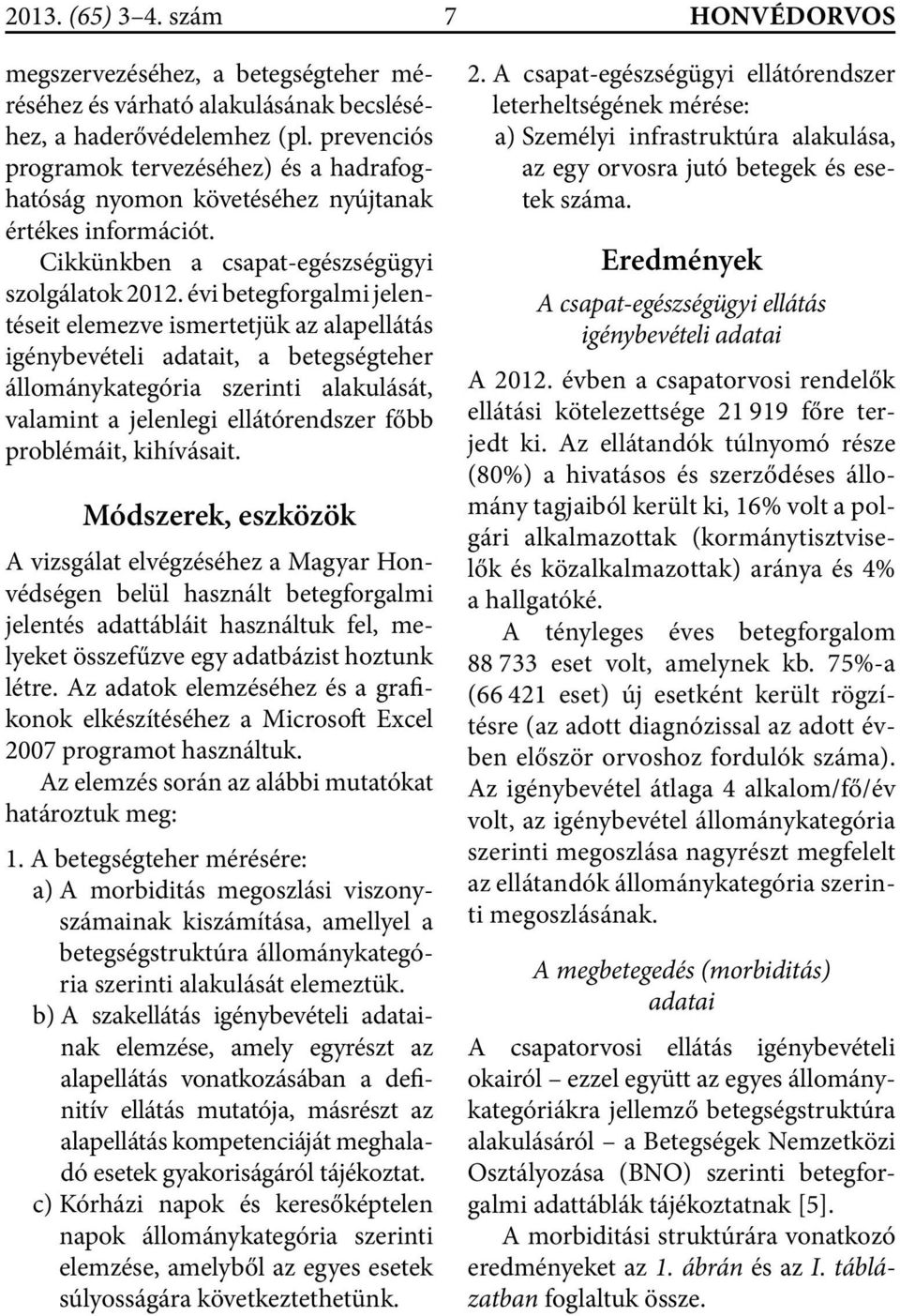 2013. (65) 3–4. szám 7 HONVÉDORVOS

megszervezéséhez, a betegségteher méréséhez és várható alakulásának becsléséhez, a haderővédelemhez (pl. prevenciós programok tervezéséhez) és a hadrafoghatóság nyomon követéséhez nyújtanak értékes információt.

Cikkünkben a csapat-egészségügyi szolgálatok 2012. évi betegforgalmi jelentéseit elemezve ismertetjük az alapellátás igénybevételi adatait, a betegségteher állománykategória szerinti alakulását, valamint a jelenlegi ellátórendszer főbb problémáit, kihívásait.

Módszerek, eszközök

A vizsgálat elvégzéséhez a Magyar Honvédségen belül használt betegforgalmi jelentés adattábláit használtuk fel, melyeket összefűzve egy adatbázist hoztunk létre. Az adatok elemzéséhez és a grafikonok elkészítéséhez a Microsoft Excel 2007 programot használtuk.

Az elemzés során az alábbi mutatókat határoztuk meg:

1. A betegségteher mérésére:

a) A morbiditás megoszlási viszonyszámainak kiszámítása, amellyel a betegségstruktúra állománykategória szerinti alakulását elemeztük.

b) A szakellátás igénybevételi adatainak elemzése, amely egyrészt az alapellátás vonatkozásában a definitív ellátás mutatója, másrészt az alapellátás kompetenciáját meghaladó esetek gyakoriságáról tájékoztat.

c) Kórházi napok és keresőképtelen napok állománykategória szerinti elemzése, amelyből az egyes esetek súlyosságára következtethetünk.

2. A csapat-egészségügyi ellátórendszer leterheltségének mérése:

a) Személyi infrastruktúra alakulása, az egy orvosra jutó betegek és esetek száma.

Eredmények

A csapat-egészségügyi ellátás igénybevételi adatai

A 2012. évben a csapatorvosi rendelők ellátási kötelezettsége 21 919 főre terjedt ki. Az ellátandók túlnyomó része (80%) a hivatásos és szerződéses állomány tagjaiból került ki, 16% volt a polgári alkalmazottak (kormánytisztviselők és közalkalmazottak) aránya és 4% a hallgatóké.

A tényleges éves betegforgalom 88 733 eset volt, amelynek kb. 75%-a (66 421 eset) új esetként került rögzítésre (az adott diagnózissal az adott évben először orvoshoz fordulók száma). Az igénybevétel átlaga 4 alkalom/fő/év volt, az igénybevétel állománykategória szerinti megoszlása nagyrészt megfelelt az ellátandók állománykategória szerinti megoszlásának.

A megbetegedés (morbiditás) adatai

A csapatorvosi ellátás igénybevételi okairól – ezzel együtt az egyes állománykategóriákra jellemző betegségstruktúra alakulásáról – a Betegségek Nemzetközi Osztályozása (BNO) szerinti betegforgalmi adattáblák tájékoztatnak [5].

A morbiditási struktúrára vonatkozó eredményeket az 1. ábrán és az I. táblázatban foglaltuk össze.